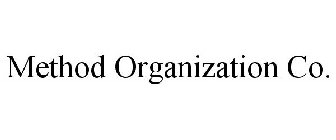 Method Organization Co.